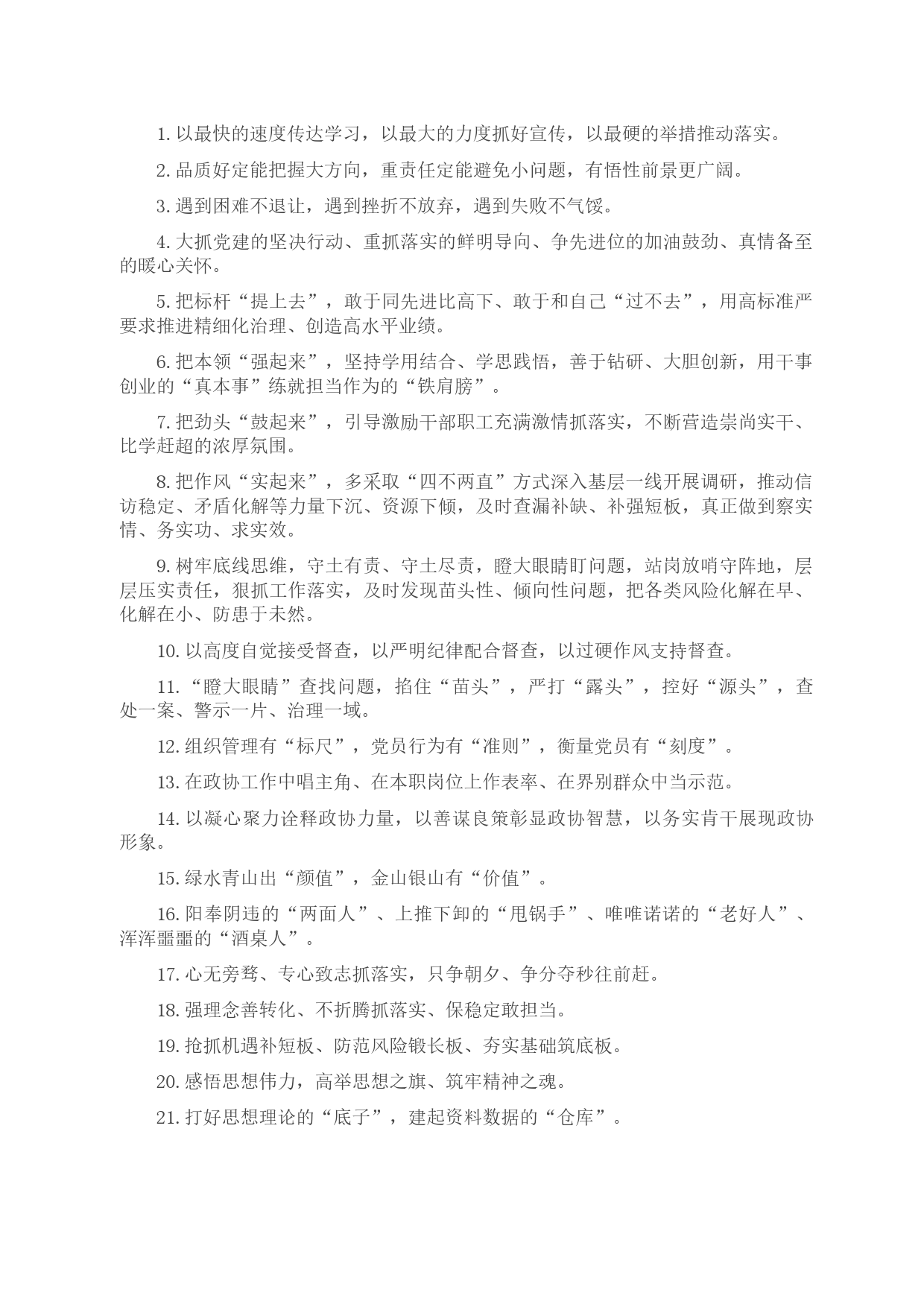 1. 以最快的速度传达学习，以最大的力度抓好宣传，以最硬的举措推动落实。

2. 品质好定能把握大方向，重责任定能避免小问题，有悟性前景更广阔。

3. 遇到困难不退让，遇到挫折不放弃，遇到失败不气馁。

4. 大抓党建的坚决行动、重抓落实的鲜明导向、争先进位的加油鼓劲、真情备至的暖心关怀。

5. 把标杆“提上去”，敢于同先进比高下、敢于和自己“过不去”，用高标准严要求推进精细化治理、创造高水平业绩。

6. 把本领“强起来”，坚持学用结合、学思践悟，善于钻研、大胆创新，用干事创业的“真本事”练就担当作为的“铁肩膀”。

7. 把劲头“鼓起来”，引导激励干部职工充满激情抓落实，不断营造崇尚实干、比学赶超的浓厚氛围。

8. 把作风“实起来”，多采取“四不两直”方式深入基层一线开展调研，推动信访稳定、矛盾化解等力量下沉、资源下倾，及时查漏补缺、补强短板，真正做到察实情、务实功、求实效。

9. 树牢底线思维，守土有责、守土尽责，瞪大眼睛盯问题，站岗放哨守阵地，层层压实责任，狠抓工作落实，及时发现苗头性、倾向性问题，把各类风险化解在早、化解在小、防患于未然。

10. 以高度自觉接受督查，以严明纪律配合督查，以过硬作风支持督查。

11. “瞪大眼睛”查找问题，掐住“苗头”，严打“露头”，控好“源头”，查处一案、警示一片、治理一域。

12. 组织管理有“标尺”，党员行为有“准则”，衡量党员有“刻度”。

13. 在政协工作中唱主角、在本职岗位上作表率、在界别群众中当示范。

14. 以凝心聚力诠释政协力量，以善谋良策彰显政协智慧，以务实肯干展现政协形象。

15. 绿水青山出“颜值”，金山银山有“价值”。

16. 阳奉阴违的“两面人”、上推下卸的“甩锅手”、唯唯诺诺的“老好人”、浑浑噩噩的“酒桌人”。

17. 心无旁骛、专心致志抓落实，只争朝夕、争分夺秒往前赶。

18. 强理念善转化、不折腾抓落实、保稳定敢担当。

19. 抢抓机遇补短板、防范风险锻长板、夯实基础筑底板。

20. 感悟思想伟力，高举思想之旗、筑牢精神之魂。

21. 打好思想理论的“底子”，建起资料数据的“仓库”。